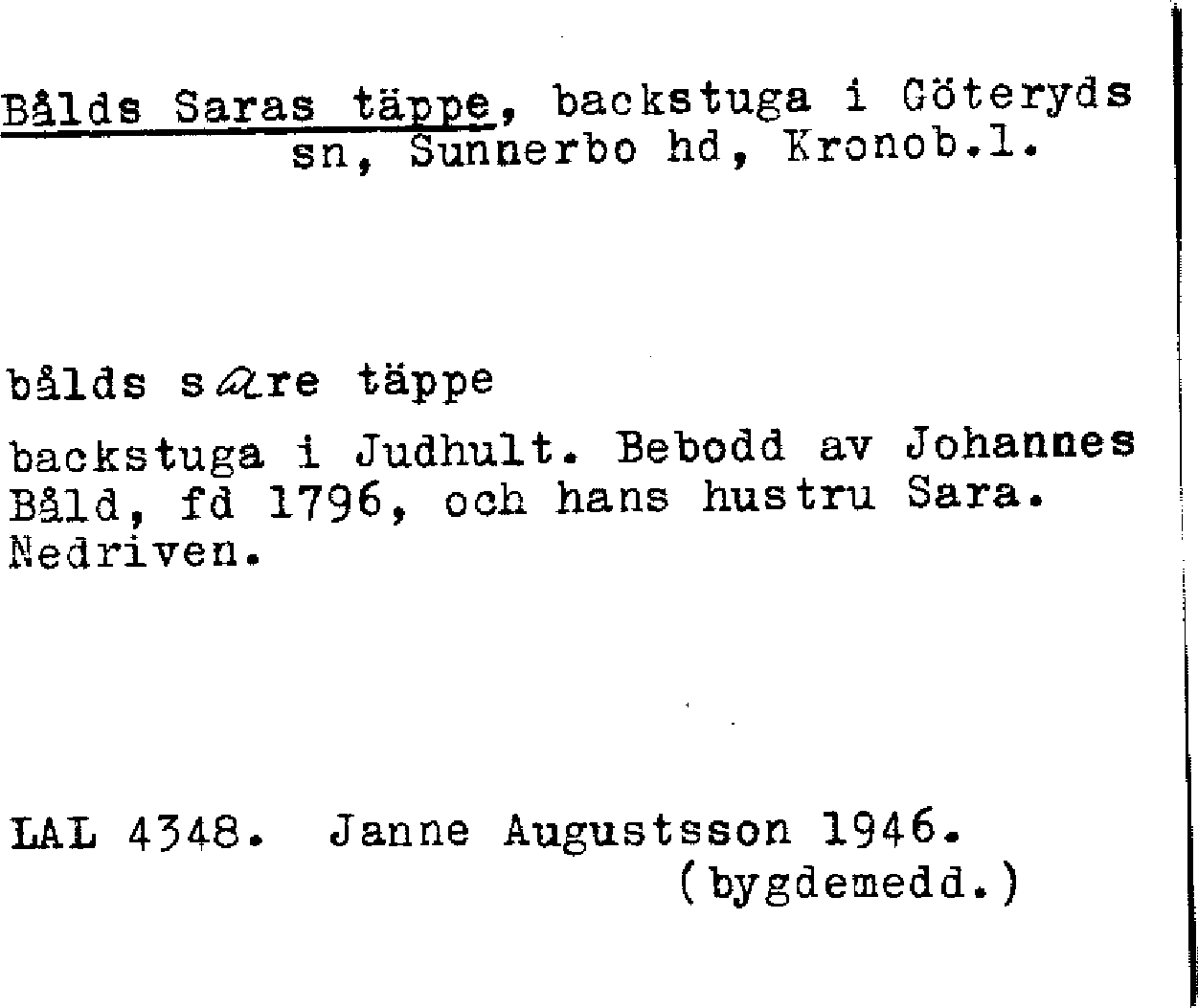 Bålds Saras täppe, backstuga i Göteryds sn, Sunnerbo hd, Kronob.l.

bålds sare täppe

backstuga i Judhult. Bebodd av Johannes Båld, fd 1796, och hans hustru Sara. Nedriven.

LAL 4348. Janne Augustsson 1946.
(bygdemedd.)